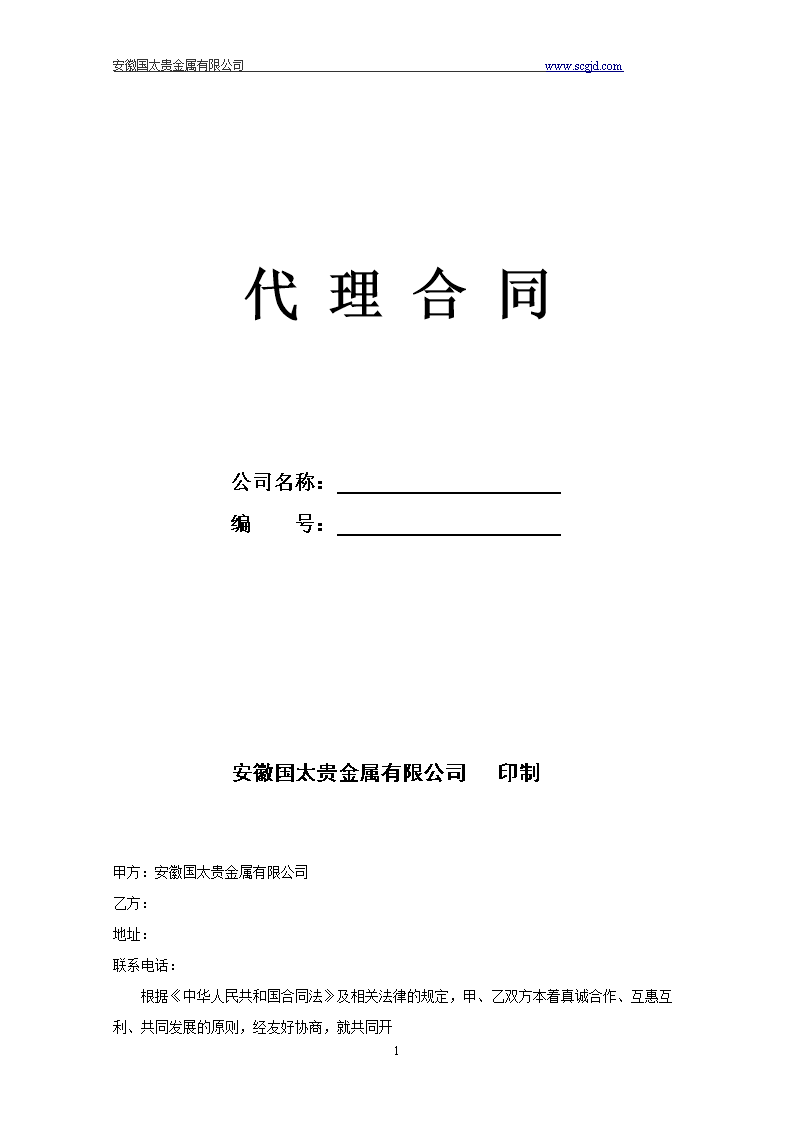 安徽国太贵金属有限公司 www.scgjd.com

代 理 合 同

公司名称：

编 号：

安徽国太贵金属有限公司 印制

甲方：安徽国太贵金属有限公司

乙方：

地址：

联系电话：

根据《中华人民共和国合同法》及相关法律的规定，甲、乙双方本着真诚合作、互惠互利、共同发展的原则，经友好协商，就共同开

1